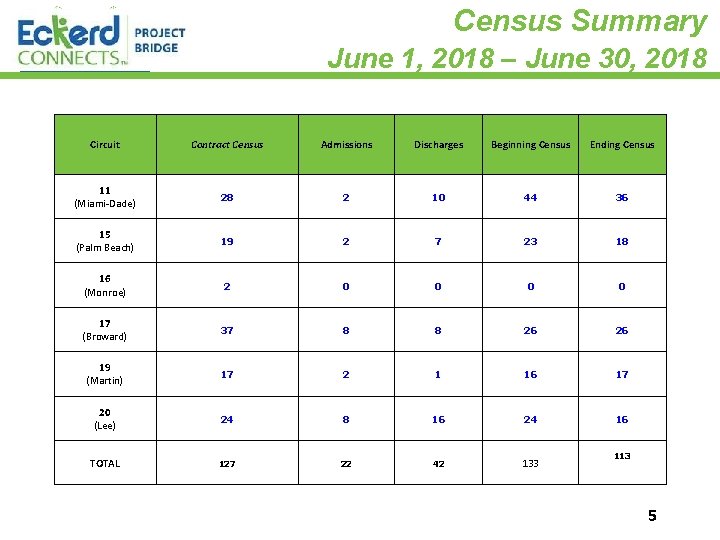 Eckerd CONNECTS™ PROJECT BRIDGE

Census Summary
June 1, 2018 – June 30, 2018

| Circuit | Contract Census | Admissions | Discharges | Beginning Census | Ending Census |
|---|---|---|---|---|---|
| 11 (Miami-Dade) | 28 | 2 | 10 | 44 | 36 |
| 15 (Palm Beach) | 19 | 2 | 7 | 23 | 18 |
| 16 (Monroe) | 2 | 0 | 0 | 0 | 0 |
| 17 (Broward) | 37 | 8 | 8 | 26 | 26 |
| 19 (Martin) | 17 | 2 | 1 | 16 | 17 |
| 20 (Lee) | 24 | 8 | 16 | 24 | 16 |
| TOTAL | 127 | 22 | 42 | 133 | 113 |

5